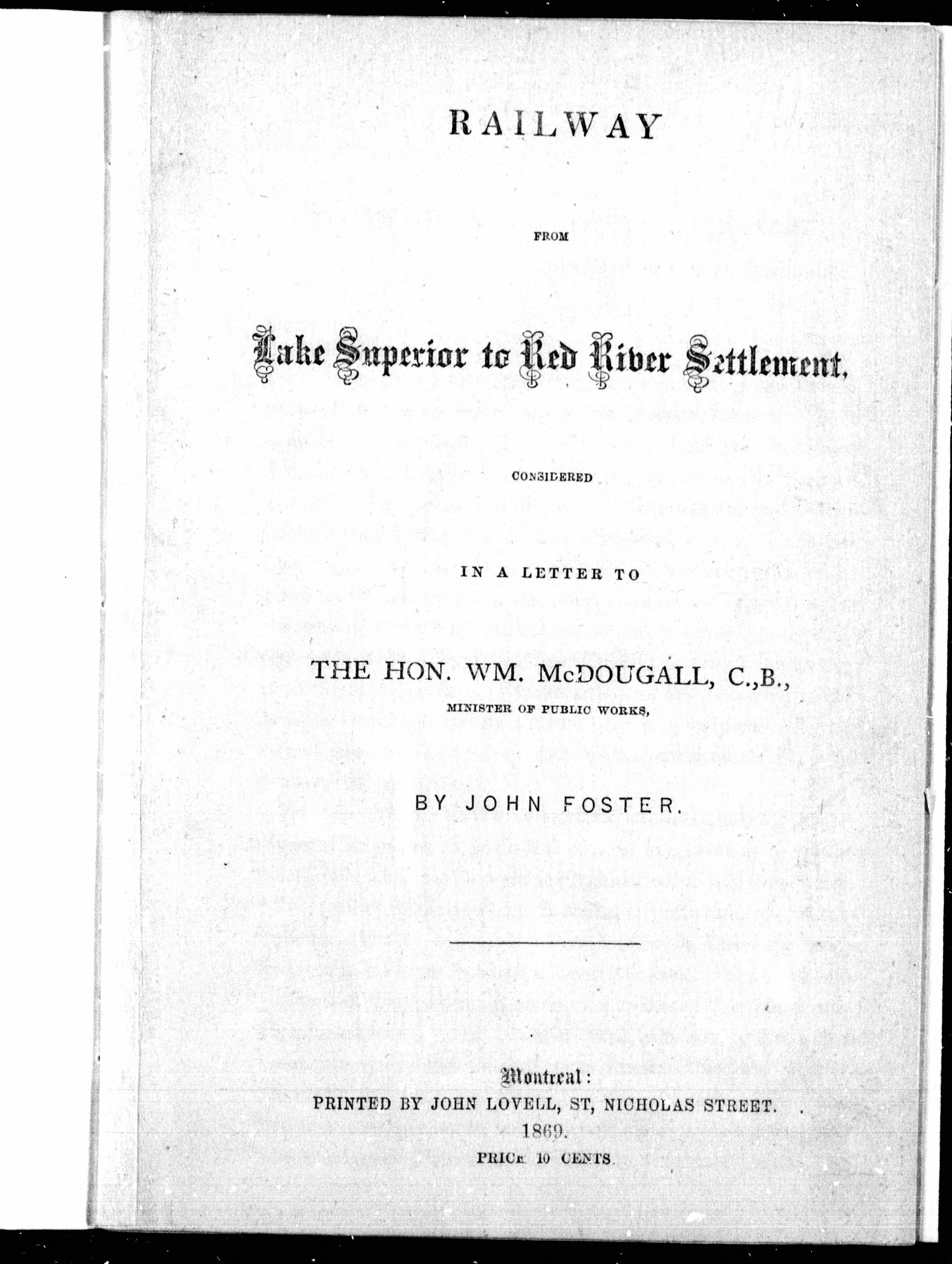 RAILWAY

FROM

Lake Superior to Red River Settlement,

CONSIDERED

IN A LETTER TO

THE HON. WM. McDOUGALL, C.,B.,
MINISTER OF PUBLIC WORKS,

BY JOHN FOSTER.

Montreal:
PRINTED BY JOHN LOVELL, ST, NICHOLAS STREET.
1869.
PRICE 10 CENTS.